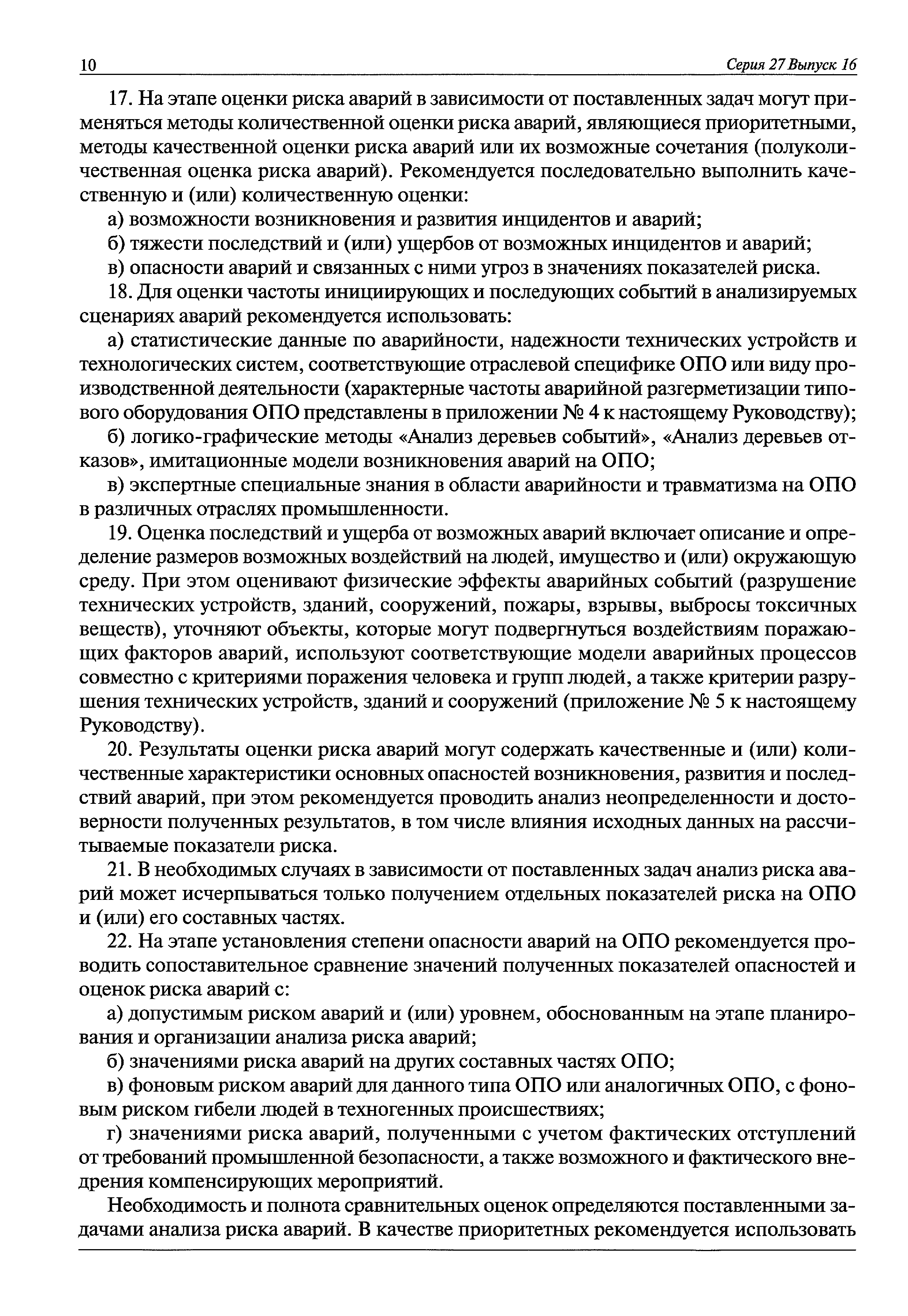 10 Серия 27 Выпуск 16

17. На этапе оценки риска аварий в зависимости от поставленных задач могут применяться методы количественной оценки риска аварий, являющиеся приоритетными, методы качественной оценки риска аварий или их возможные сочетания (полуколичественная оценка риска аварий). Рекомендуется последовательно выполнить качественную и (или) количественную оценки:

а) возможности возникновения и развития инцидентов и аварий;

б) тяжести последствий и (или) ущербов от возможных инцидентов и аварий;

в) опасности аварий и связанных с ними угроз в значениях показателей риска.

18. Для оценки частоты инициирующих и последующих событий в анализируемых сценариях аварий рекомендуется использовать:

а) статистические данные по аварийности, надежности технических устройств и технологических систем, соответствующие отраслевой специфике ОПО или виду производственной деятельности (характерные частоты аварийной разгерметизации типового оборудования ОПО представлены в приложении № 4 к настоящему Руководству);

б) логико-графические методы «Анализ деревьев событий», «Анализ деревьев отказов», имитационные модели возникновения аварий на ОПО;

в) экспертные специальные знания в области аварийности и травматизма на ОПО в различных отраслях промышленности.

19. Оценка последствий и ущерба от возможных аварий включает описание и определение размеров возможных воздействий на людей, имущество и (или) окружающую среду. При этом оценивают физические эффекты аварийных событий (разрушение технических устройств, зданий, сооружений, пожары, взрывы, выбросы токсичных веществ), уточняют объекты, которые могут подвергнуться воздействиям поражающих факторов аварий, используют соответствующие модели аварийных процессов совместно с критериями поражения человека и групп людей, а также критерии разрушения технических устройств, зданий и сооружений (приложение № 5 к настоящему Руководству).

20. Результаты оценки риска аварий могут содержать качественные и (или) количественные характеристики основных опасностей возникновения, развития и последствий аварий, при этом рекомендуется проводить анализ неопределенности и достоверности полученных результатов, в том числе влияния исходных данных на рассчитываемые показатели риска.

21. В необходимых случаях в зависимости от поставленных задач анализ риска аварий может исчерпываться только получением отдельных показателей риска на ОПО и (или) его составных частях.

22. На этапе установления степени опасности аварий на ОПО рекомендуется проводить сопоставительное сравнение значений полученных показателей опасностей и оценок риска аварий с:

а) допустимым риском аварий и (или) уровнем, обоснованным на этапе планирования и организации анализа риска аварий;

б) значениями риска аварий на других составных частях ОПО;

в) фоновым риском аварий для данного типа ОПО или аналогичных ОПО, с фоновым риском гибели людей в техногенных происшествиях;

г) значениями риска аварий, полученными с учетом фактических отступлений от требований промышленной безопасности, а также возможного и фактического внедрения компенсирующих мероприятий.

Необходимость и полнота сравнительных оценок определяются поставленными задачами анализа риска аварий. В качестве приоритетных рекомендуется использовать